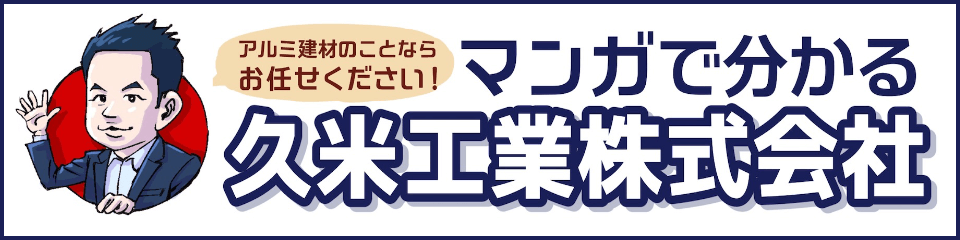 アルミ建材のことなら
お任せください!

マンガで分かる
久米工業株式会社